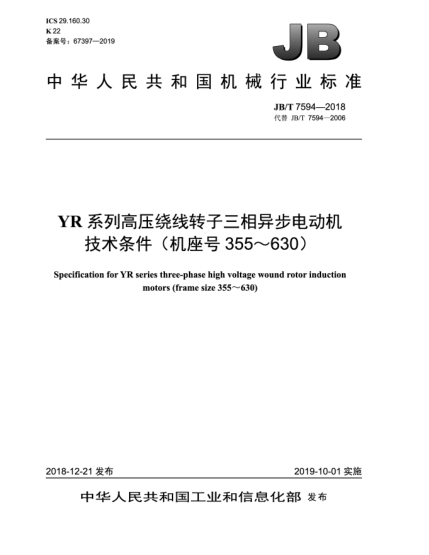 ICS 29.160.30
K 22
备案号：67397—2019

JB

中华人民共和国机械行业标准

JB/T 7594—2018
代替 JB/T 7594—2006

YR 系列高压绕线转子三相异步电动机技术条件（机座号 355～630）

Specification for YR series three-phase high voltage wound rotor induction motors (frame size 355～630)

2018-12-21 发布

2019-10-01 实施

中华人民共和国工业和信息化部 发布